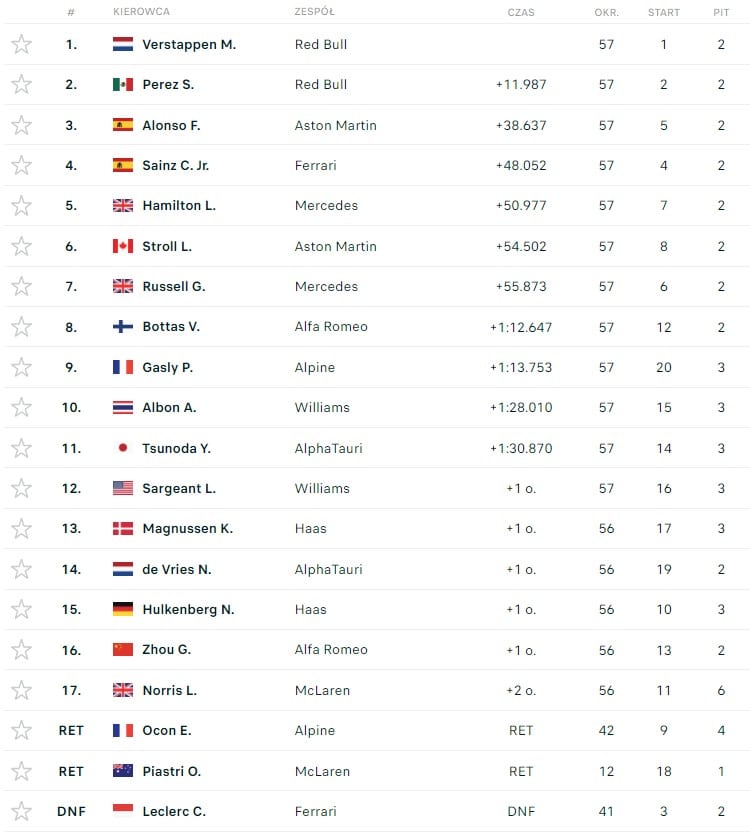 | # | KIEROWCA | ZESPÓŁ | CZAS | OKR. | START | PIT |
|---|---|---|---|---|---|---|
| 1. | Verstappen M. | Red Bull | | 57 | 1 | 2 |
| 2. | Perez S. | Red Bull | +11.987 | 57 | 2 | 2 |
| 3. | Alonso F. | Aston Martin | +38.637 | 57 | 5 | 2 |
| 4. | Sainz C. Jr. | Ferrari | +48.052 | 57 | 4 | 2 |
| 5. | Hamilton L. | Mercedes | +50.977 | 57 | 7 | 2 |
| 6. | Stroll L. | Aston Martin | +54.502 | 57 | 8 | 2 |
| 7. | Russell G. | Mercedes | +55.873 | 57 | 6 | 2 |
| 8. | Bottas V. | Alfa Romeo | +1:12.647 | 57 | 12 | 2 |
| 9. | Gasly P. | Alpine | +1:13.753 | 57 | 20 | 3 |
| 10. | Albon A. | Williams | +1:28.010 | 57 | 15 | 3 |
| 11. | Tsunoda Y. | AlphaTauri | +1:30.870 | 57 | 14 | 3 |
| 12. | Sargeant L. | Williams | +1 o. | 57 | 16 | 3 |
| 13. | Magnussen K. | Haas | +1 o. | 56 | 17 | 3 |
| 14. | de Vries N. | AlphaTauri | +1 o. | 56 | 19 | 2 |
| 15. | Hulkenberg N. | Haas | +1 o. | 56 | 10 | 3 |
| 16. | Zhou G. | Alfa Romeo | +1 o. | 56 | 13 | 2 |
| 17. | Norris L. | McLaren | +2 o. | 56 | 11 | 6 |
| RET | Ocon E. | Alpine | RET | 42 | 9 | 4 |
| RET | Piastri O. | McLaren | RET | 12 | 18 | 1 |
| DNF | Leclerc C. | Ferrari | DNF | 41 | 3 | 2 |